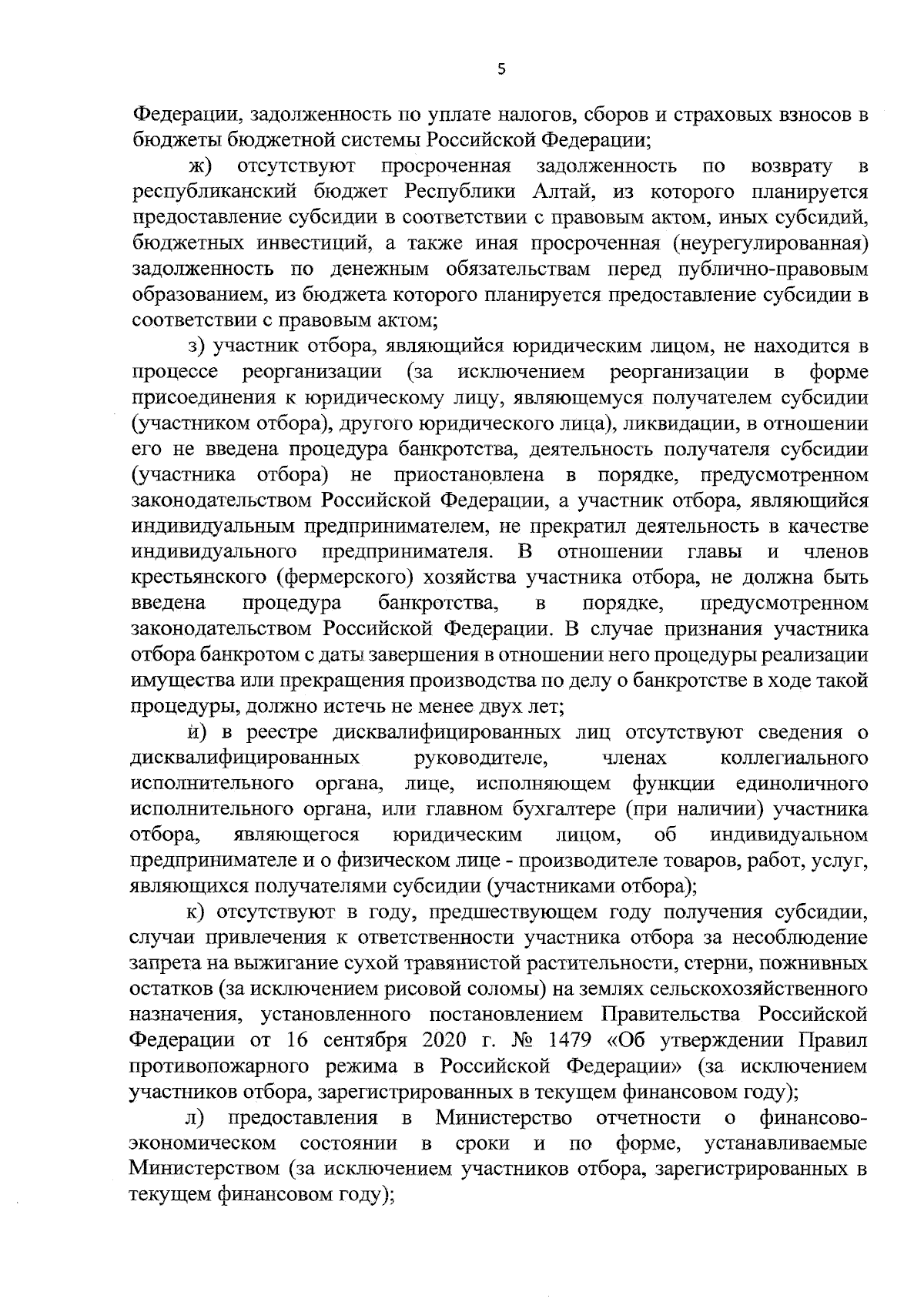 5

Федерации, задолженность по уплате налогов, сборов и страховых взносов в бюджеты бюджетной системы Российской Федерации;

ж) отсутствуют просроченная задолженность по возврату в республиканский бюджет Республики Алтай, из которого планируется предоставление субсидии в соответствии с правовым актом, иных субсидий, бюджетных инвестиций, а также иная просроченная (неурегулированная) задолженность по денежным обязательствам перед публично-правовым образованием, из бюджета которого планируется предоставление субсидии в соответствии с правовым актом;

з) участник отбора, являющийся юридическим лицом, не находится в процессе реорганизации (за исключением реорганизации в форме присоединения к юридическому лицу, являющемуся получателем субсидии (участником отбора), другого юридического лица), ликвидации, в отношении его не введена процедура банкротства, деятельность получателя субсидии (участника отбора) не приостановлена в порядке, предусмотренном законодательством Российской Федерации, а участник отбора, являющийся индивидуальным предпринимателем, не прекратил деятельность в качестве индивидуального предпринимателя. В отношении главы и членов крестьянского (фермерского) хозяйства участника отбора, не должна быть введена процедура банкротства, в порядке, предусмотренном законодательством Российской Федерации. В случае признания участника отбора банкротом с даты завершения в отношении него процедуры реализации имущества или прекращения производства по делу о банкротстве в ходе такой процедуры, должно истечь не менее двух лет;

и) в реестре дисквалифицированных лиц отсутствуют сведения о дисквалифицированных руководителе, членах коллегиального исполнительного органа, лице, исполняющем функции единоличного исполнительного органа, или главном бухгалтере (при наличии) участника отбора, являющегося юридическим лицом, об индивидуальном предпринимателе и о физическом лице - производителе товаров, работ, услуг, являющихся получателями субсидии (участниками отбора);

к) отсутствуют в году, предшествующем году получения субсидии, случаи привлечения к ответственности участника отбора за несоблюдение запрета на выжигание сухой травянистой растительности, стерни, пожнивных остатков (за исключением рисовой соломы) на землях сельскохозяйственного назначения, установленного постановлением Правительства Российской Федерации от 16 сентября 2020 г. № 1479 «Об утверждении Правил противопожарного режима в Российской Федерации» (за исключением участников отбора, зарегистрированных в текущем финансовом году);

л) предоставления в Министерство отчетности о финансово-экономическом состоянии в сроки и по форме, устанавливаемые Министерством (за исключением участников отбора, зарегистрированных в текущем финансовом году);